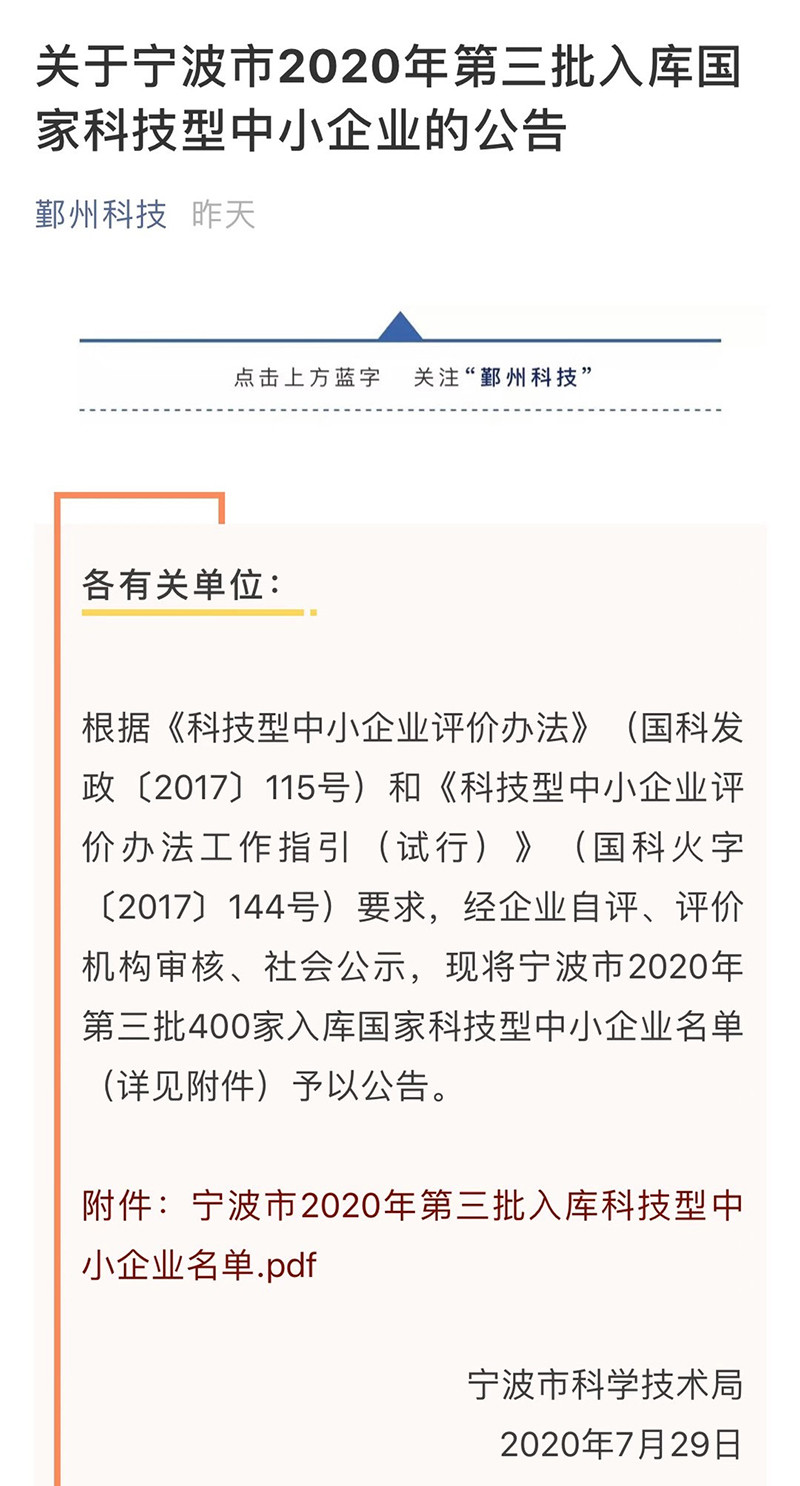 关于宁波市2020年第三批入库国家科技型中小企业的公告

鄞州科技 昨天

点击上方蓝字 关注“鄞州科技”

各有关单位：

根据《科技型中小企业评价办法》（国科发政〔2017〕115号）和《科技型中小企业评价办法工作指引（试行）》（国科火字〔2017〕144号）要求，经企业自评、评价机构审核、社会公示，现将宁波市2020年第三批400家入库国家科技型中小企业名单（详见附件）予以公告。

附件：宁波市2020年第三批入库科技型中小企业名单.pdf

宁波市科学技术局
2020年7月29日